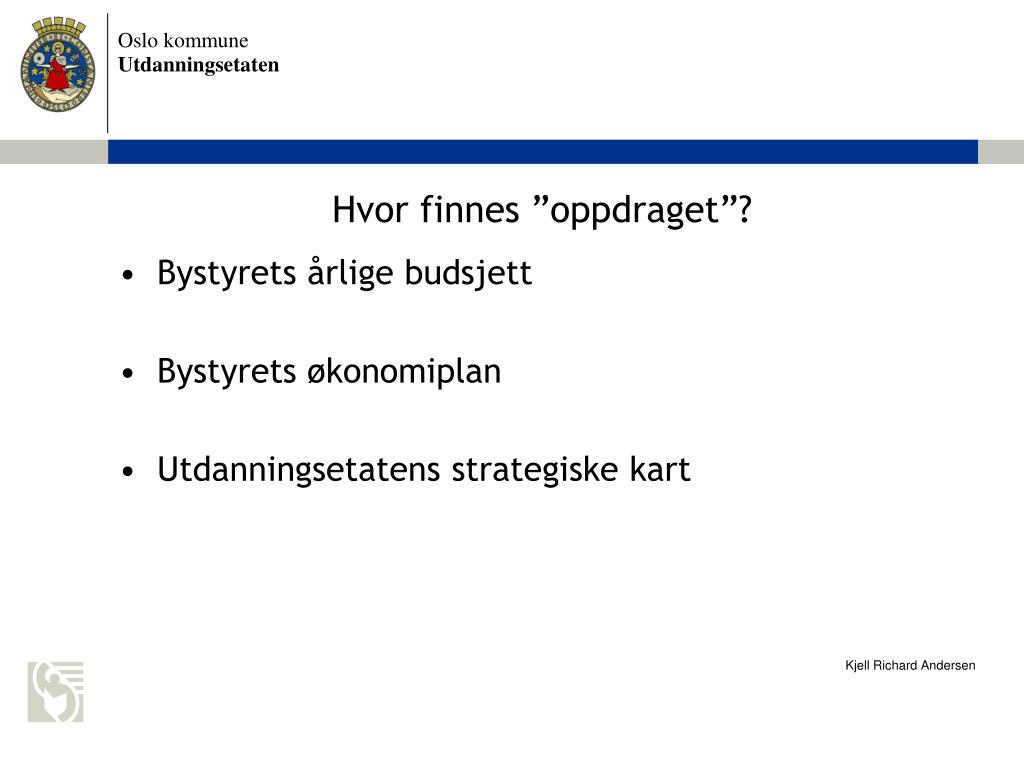 Oslo kommune
Utdanningsetaten

Hvor finnes ”oppdraget”?

• Bystyrets årlige budsjett

• Bystyrets økonomiplan

• Utdanningsetatens strategiske kart

Kjell Richard Andersen